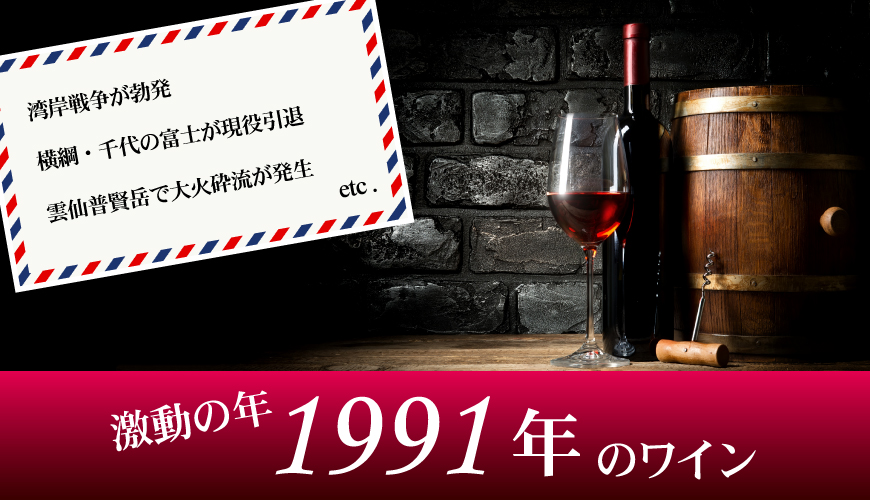 湾岸戦争が勃発

横綱・千代の富士が現役引退

雲仙普賢岳で大火砕流が発生

etc.

激動の年 1991年 のワイン